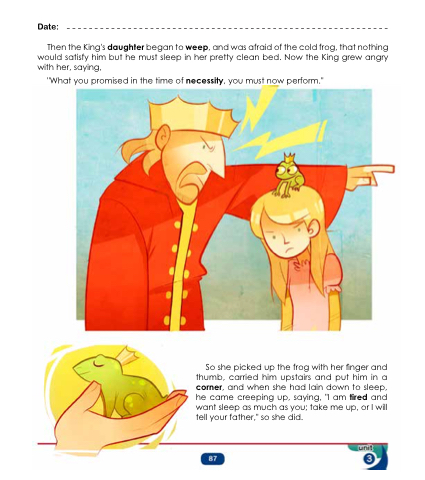 Date: ____

Then the King's daughter began to weep, and was afraid of the cold frog, that nothing would satisfy him but he must sleep in her pretty clean bed. Now the King grew angry with her, saying,

"What you promised in the time of necessity, you must now perform."

So she picked up the frog with her finger and thumb, carried him upstairs and put him in a corner, and when she had lain down to sleep, he came creeping up, saying, "I am tired and want sleep as much as you; take me up, or I will tell your father," so she did.

87

unit 3